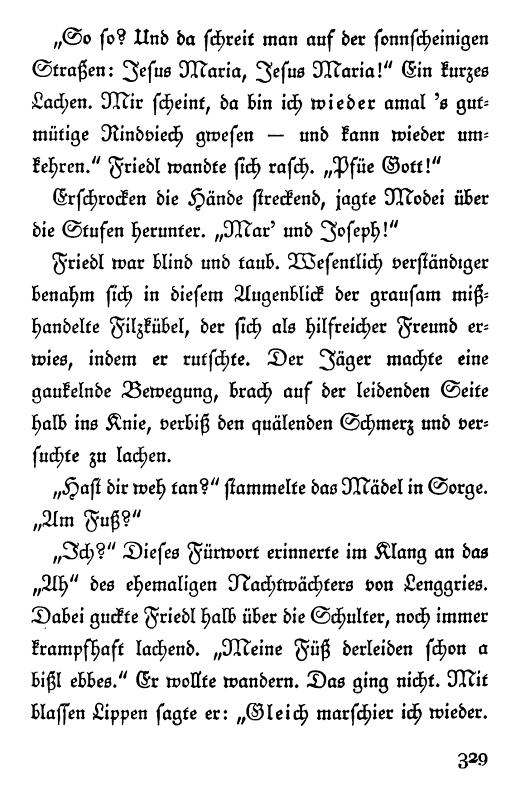 „So so? Und da schreit man auf der sonnscheinigen Straßen: Jesus Maria, Jesus Maria!“ Ein kurzes Lachen. Mir scheint, da bin ich wieder amal 's gutmütige Rindviech gwesen — und kann wieder umkehren.“ Friedl wandte sich rasch. „Pfüe Gott!“

Erschrocken die Hände streckend, jagte Modei über die Stufen herunter. „Mar' und Joseph!“

Friedl war blind und taub. Wesentlich verständiger benahm sich in diesem Augenblick der grausam mißhandelte Filzkübel, der sich als hilfreicher Freund erwies, indem er rutschte. Der Jäger machte eine gaukelnde Bewegung, brach auf der leidenden Seite halb ins Knie, verbiß den quälenden Schmerz und versuchte zu lachen.

„Hast dir weh tan?“ stammelte das Mädel in Sorge. „Am Fuß?“

„Ich?“ Dieses Fürwort erinnerte im Klang an das „Ah“ des ehemaligen Nachtwächters von Lenggries. Dabei guckte Friedl halb über die Schulter, noch immer krampfhaft lachend. „Meine Füß derleiden schon a bißl ebbes.“ Er wollte wandern. Das ging nicht. Mit blassen Lippen sagte er: „Gleich marschier ich wieder.

329